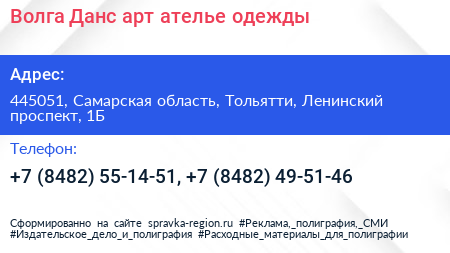 Волга Данс арт ателье одежды

Адрес:

445051, Самарская область, Тольятти, Ленинский проспект, 1Б

Телефон:

+7 (8482) 55-14-51, +7 (8482) 49-51-46

Сформированно на сайте spravka-region.ru #Реклама,_полиграфия,_СМИ #Издательское_дело_и_полиграфия #Расходные_материалы_для_полиграфии